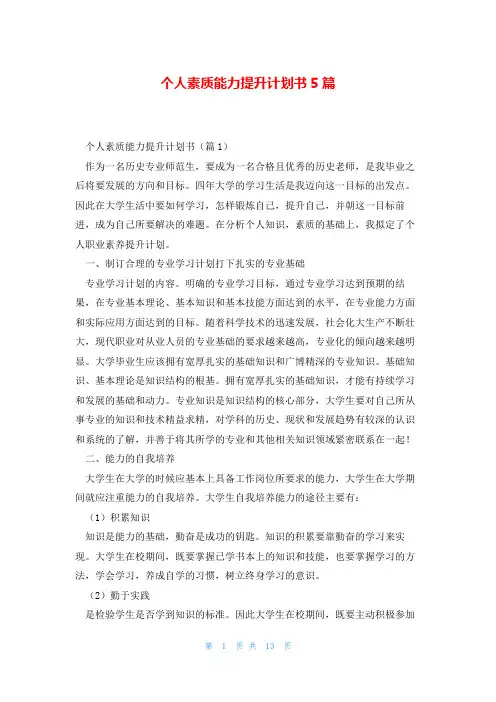 个人素质能力提升计划书5篇

个人素质能力提升计划书（篇1）

作为一名历史专业师范生，要成为一名合格且优秀的历史老师，是我毕业之后将要发展的方向和目标。四年大学的学习生活是我迈向这一目标的出发点。因此在大学生活中要如何学习，怎样锻炼自己，提升自己，并朝这一目标前进，成为自己所要解决的难题。在分析个人知识，素质的基础上，我拟定了个人职业素养提升计划。

一、制订合理的专业学习计划打下扎实的专业基础

专业学习计划的内容。明确的专业学习目标，通过专业学习达到预期的结果，在专业基本理论、基本知识和基本技能方面达到的水平，在专业能力方面和实际应用方面达到的目标。随着科学技术的迅速发展，社会化大生产不断壮大，现代职业对从业人员的专业基础的要求越来越高，专业化的倾向越来越明显。大学毕业生应该拥有宽厚扎实的基础知识和广博精深的专业知识。基础知识、基本理论是知识结构的根基。拥有宽厚扎实的基础知识，才能有持续学习和发展的基础和动力。专业知识是知识结构的核心部分，大学生要对自己所从事专业的知识和技术精益求精，对学科的历史、现状和发展趋势有较深的认识和系统的了解，并善于将其所学的专业和其他相关知识领域紧密联系在一起！

二、能力的自我培养

大学生在大学的时候应基本上具备工作岗位所要求的能力，大学生在大学期间就应注重能力的自我培养。大学生自我培养能力的途径主要有：

（1）积累知识

知识是能力的基础，勤奋是成功的钥匙。知识的积累要靠勤奋的学习来实现。大学生在校期间，既要掌握已学书本上的知识和技能，也要掌握学习的方法，学会学习，养成自学的习惯，树立终身学习的意识。

（2）勤于实践

是检验学生是否学到知识的标准。因此大学生在校期间，既要主动积极参加

第 1 页 共 13 页